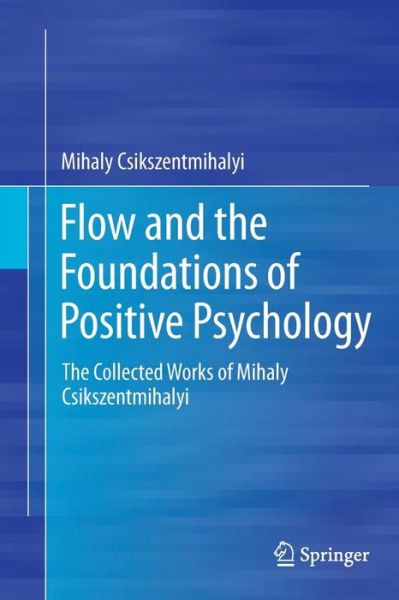 Mihaly Csikszentmihalyi

Flow and the Foundations of Positive Psychology

The Collected Works of Mihaly Csikszentmihalyi

Springer